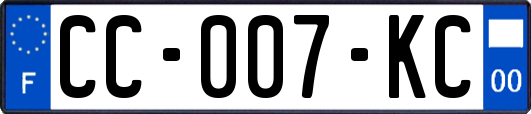 F

CC-007-KC

00